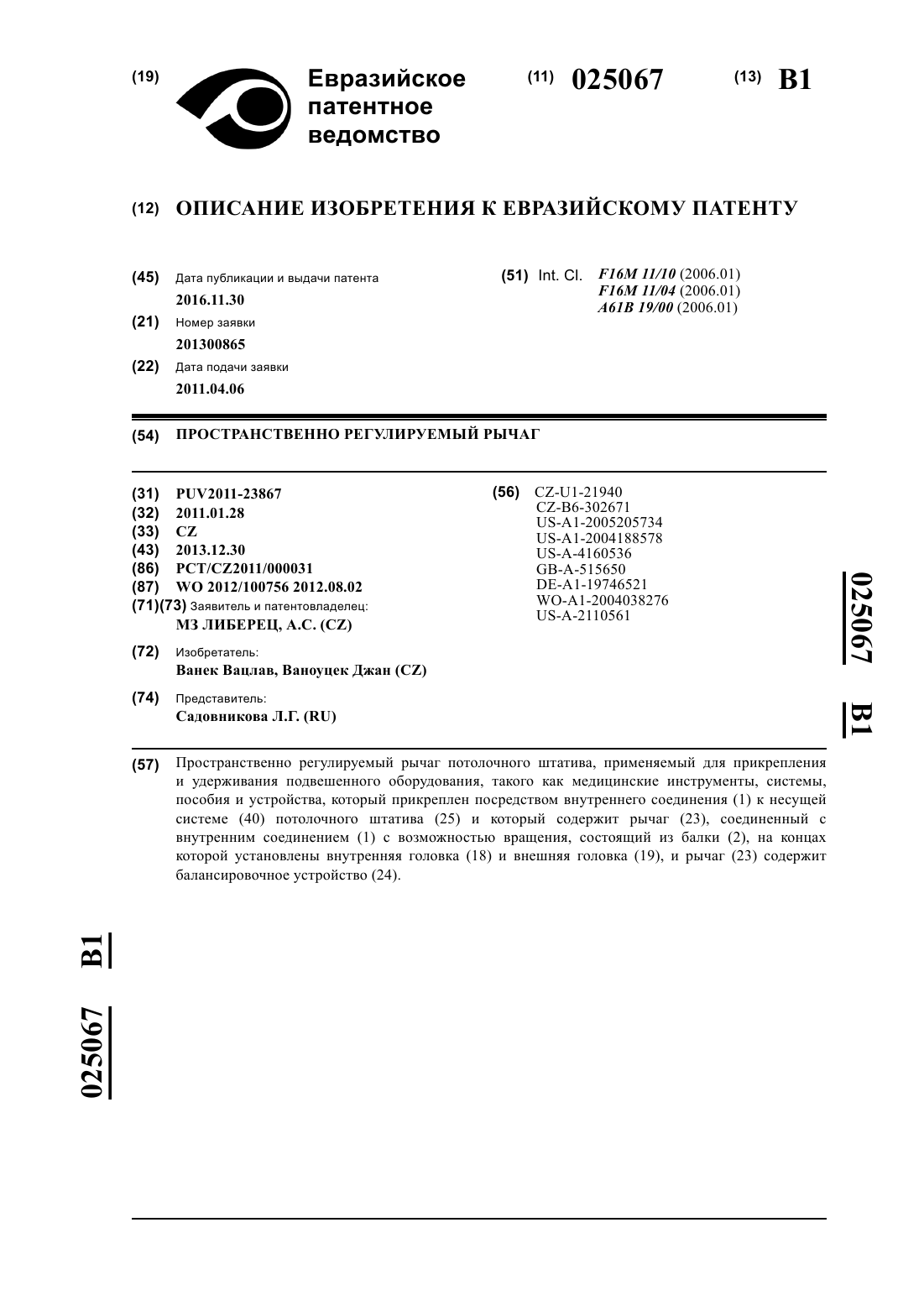 (19) Евразийское патентное ведомство

(11) 025067

(13) B1

(12) ОПИСАНИЕ ИЗОБРЕТЕНИЯ К ЕВРАЗИЙСКОМУ ПАТЕНТУ

(45) Дата публикации и выдачи патента
2016.11.30

(21) Номер заявки
201300865

(22) Дата подачи заявки
2011.04.06

(51) Int. Cl. F16M 11/10 (2006.01)
F16M 11/04 (2006.01)
A61B 19/00 (2006.01)

(54) ПРОСТРАНСТВЕННО РЕГУЛИРУЕМЫЙ РЫЧАГ

(31) PUV2011-23867
(32) 2011.01.28
(33) CZ
(43) 2013.12.30
(86) PCT/CZ2011/000031
(87) WO 2012/100756 2012.08.02
(71)(73) Заявитель и патентовладелец:
МЗ ЛИБЕРЕЦ, А.С. (CZ)

(72) Изобретатель:
Ванек Вацлав, Ваноуцек Джан (CZ)

(74) Представитель:
Садовникова Л.Г. (RU)

(56) CZ-U1-21940
CZ-B6-302671
US-A1-2005205734
US-A1-2004188578
US-A-4160536
GB-A-515650
DE-A1-19746521
WO-A1-2004038276
US-A-2110561

025067 B1

(57) Пространственно регулируемый рычаг потолочного штатива, применяемый для прикрепления и удерживания подвешенного оборудования, такого как медицинские инструменты, системы, пособия и устройства, который прикреплен посредством внутреннего соединения (1) к несущей системе (40) потолочного штатива (25) и который содержит рычаг (23), соединенный с внутренним соединением (1) с возможностью вращения, состоящий из балки (2), на концах которой установлены внутренняя головка (18) и внешняя головка (19), и рычаг (23) содержит балансировочное устройство (24).

025067 B1